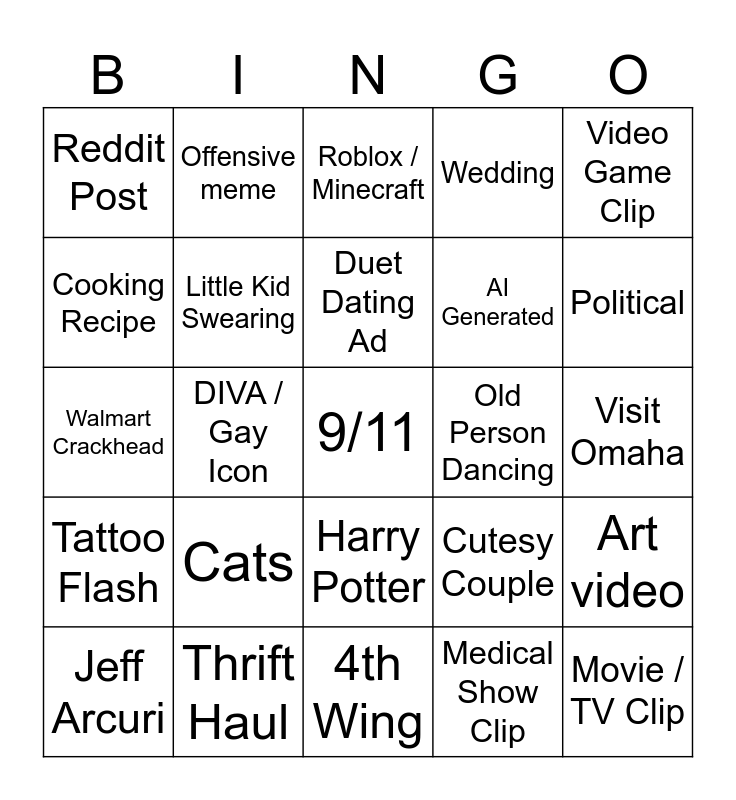 | B | I | N | G | O |
|---|---|---|---|---|
| Reddit Post | Offensive meme | Roblox / Minecraft | Wedding | Video Game Clip |
| Cooking Recipe | Little Kid Swearing | Duet Dating Ad | AI Generated | Political |
| Walmart Crackhead | DIVA / Gay Icon | 9/11 | Old Person Dancing | Visit Omaha |
| Tattoo Flash | Cats | Harry Potter | Cutesy Couple | Art video |
| Jeff Arcuri | Thrift Haul | 4th Wing | Medical Show Clip | Movie / TV Clip |